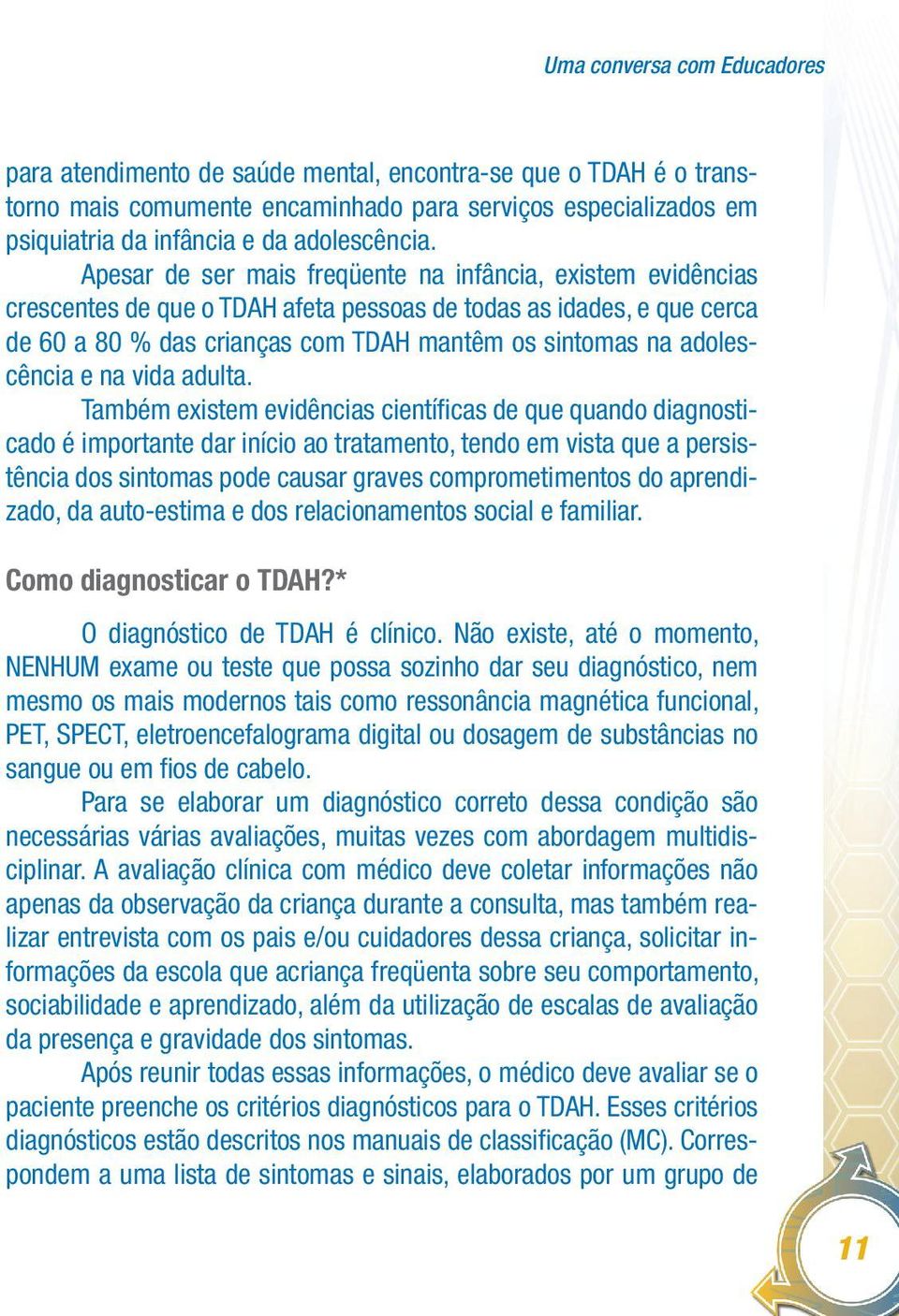 Uma conversa com Educadores

para atendimento de saúde mental, encontra-se que o TDAH é o transtorno mais comumente encaminhado para serviços especializados em psiquiatria da infância e da adolescência.

Apesar de ser mais freqüente na infância, existem evidências crescentes de que o TDAH afeta pessoas de todas as idades, e que cerca de 60 a 80 % das crianças com TDAH mantêm os sintomas na adolescência e na vida adulta.

Também existem evidências científicas de que quando diagnosticado é importante dar início ao tratamento, tendo em vista que a persistência dos sintomas pode causar graves comprometimentos do aprendizado, da auto-estima e dos relacionamentos social e familiar.

Como diagnosticar o TDAH?*

O diagnóstico de TDAH é clínico. Não existe, até o momento, NENHUM exame ou teste que possa sozinho dar seu diagnóstico, nem mesmo os mais modernos tais como ressonância magnética funcional, PET, SPECT, eletroencefalograma digital ou dosagem de substâncias no sangue ou em fios de cabelo.

Para se elaborar um diagnóstico correto dessa condição são necessárias várias avaliações, muitas vezes com abordagem multidisciplinar. A avaliação clínica com médico deve coletar informações não apenas da observação da criança durante a consulta, mas também realizar entrevista com os pais e/ou cuidadores dessa criança, solicitar informações da escola que acriança freqüenta sobre seu comportamento, sociabilidade e aprendizado, além da utilização de escalas de avaliação da presença e gravidade dos sintomas.

Após reunir todas essas informações, o médico deve avaliar se o paciente preenche os critérios diagnósticos para o TDAH. Esses critérios diagnósticos estão descritos nos manuais de classificação (MC). Correspondem a uma lista de sintomas e sinais, elaborados por um grupo de

11